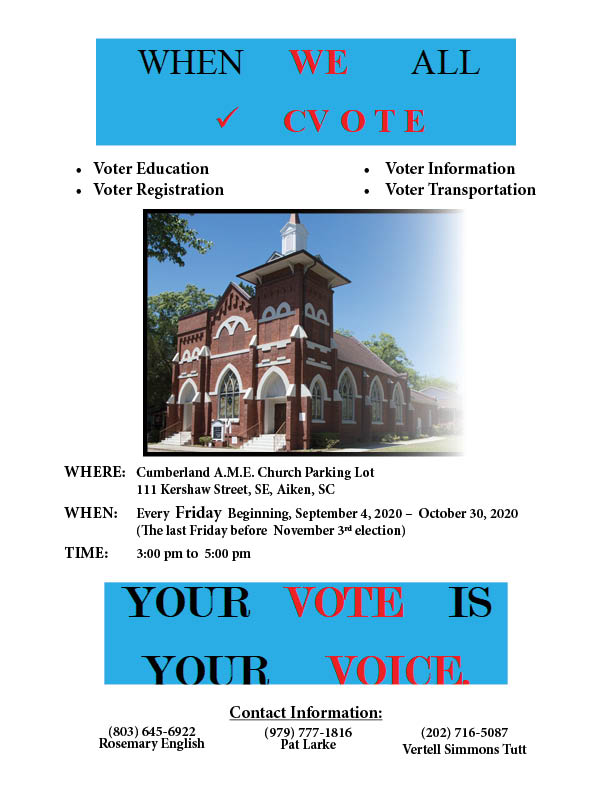 WHEN WE ALL
✓ CV O T E

• Voter Education
• Voter Registration

• Voter Information
• Voter Transportation

WHERE: Cumberland A.M.E. Church Parking Lot
111 Kershaw Street, SE, Aiken, SC

WHEN: Every Friday Beginning, September 4, 2020 – October 30, 2020
(The last Friday before November 3rd election)

TIME: 3:00 pm to 5:00 pm

YOUR VOTE IS
YOUR VOICE.

Contact Information:

(803) 645-6922
Rosemary English

(979) 777-1816
Pat Larke

(202) 716-5087
Vertell Simmons Tutt